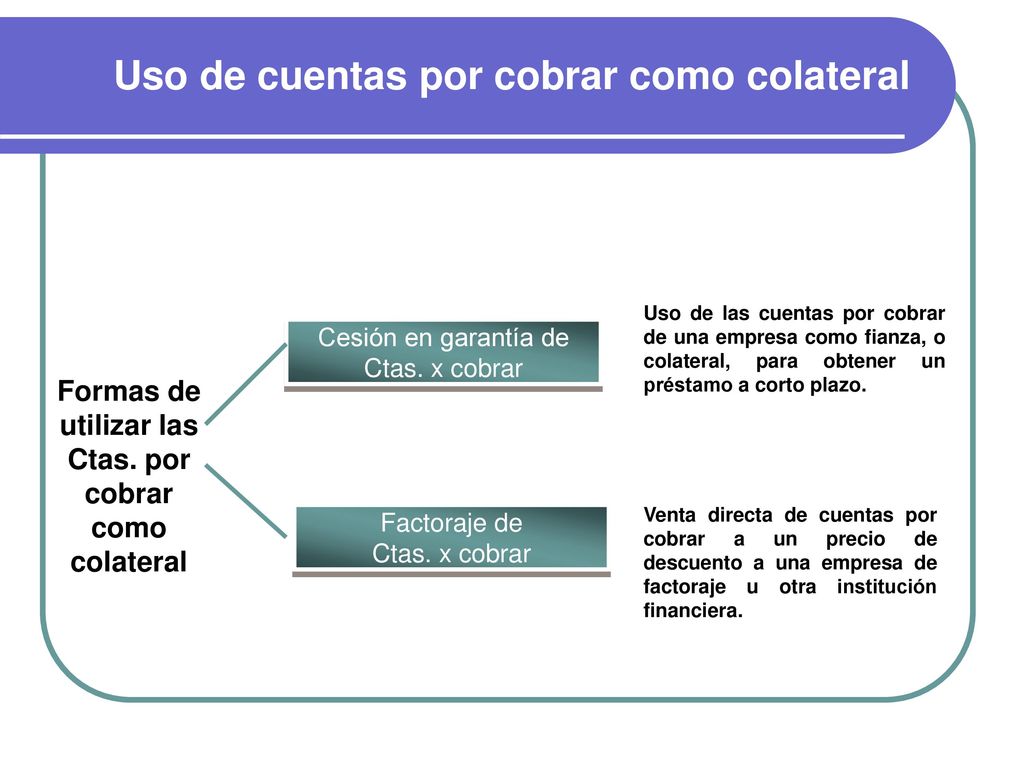 Uso de cuentas por cobrar como colateral

Formas de utilizar las Ctas. por cobrar como colateral

Cesión en garantía de Ctas. x cobrar

Uso de las cuentas por cobrar de una empresa como fianza, o colateral, para obtener un préstamo a corto plazo.

Factoraje de Ctas. x cobrar

Venta directa de cuentas por cobrar a un precio de descuento a una empresa de factoraje u otra institución financiera.